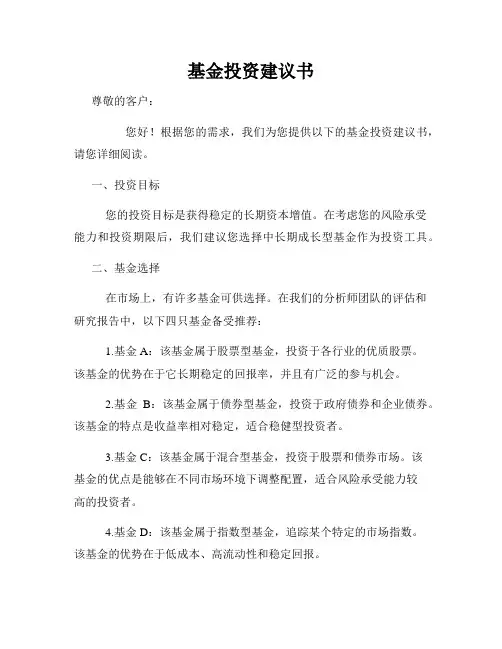 基金投资建议书

尊敬的客户：

您好！根据您的需求，我们为您提供以下的基金投资建议书，请您详细阅读。

一、投资目标

您的投资目标是获得稳定的长期资本增值。在考虑您的风险承受能力和投资期限后，我们建议您选择中长期成长型基金作为投资工具。

二、基金选择

在市场上，有许多基金可供选择。在我们的分析师团队的评估和研究报告中，以下四只基金备受推荐：

1.基金 A：该基金属于股票型基金，投资于各行业的优质股票。该基金的优势在于它长期稳定的回报率，并且有广泛的参与机会。

2.基金 B：该基金属于债券型基金，投资于政府债券和企业债券。该基金的特点是收益率相对稳定，适合稳健型投资者。

3.基金 C：该基金属于混合型基金，投资于股票和债券市场。该基金的优点是能够在不同市场环境下调整配置，适合风险承受能力较高的投资者。

4.基金 D：该基金属于指数型基金，追踪某个特定的市场指数。该基金的优势在于低成本、高流动性和稳定回报。